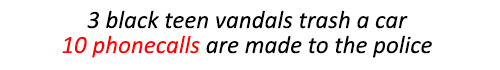 3 black teen vandals trash a car
10 phonecalls are made to the police